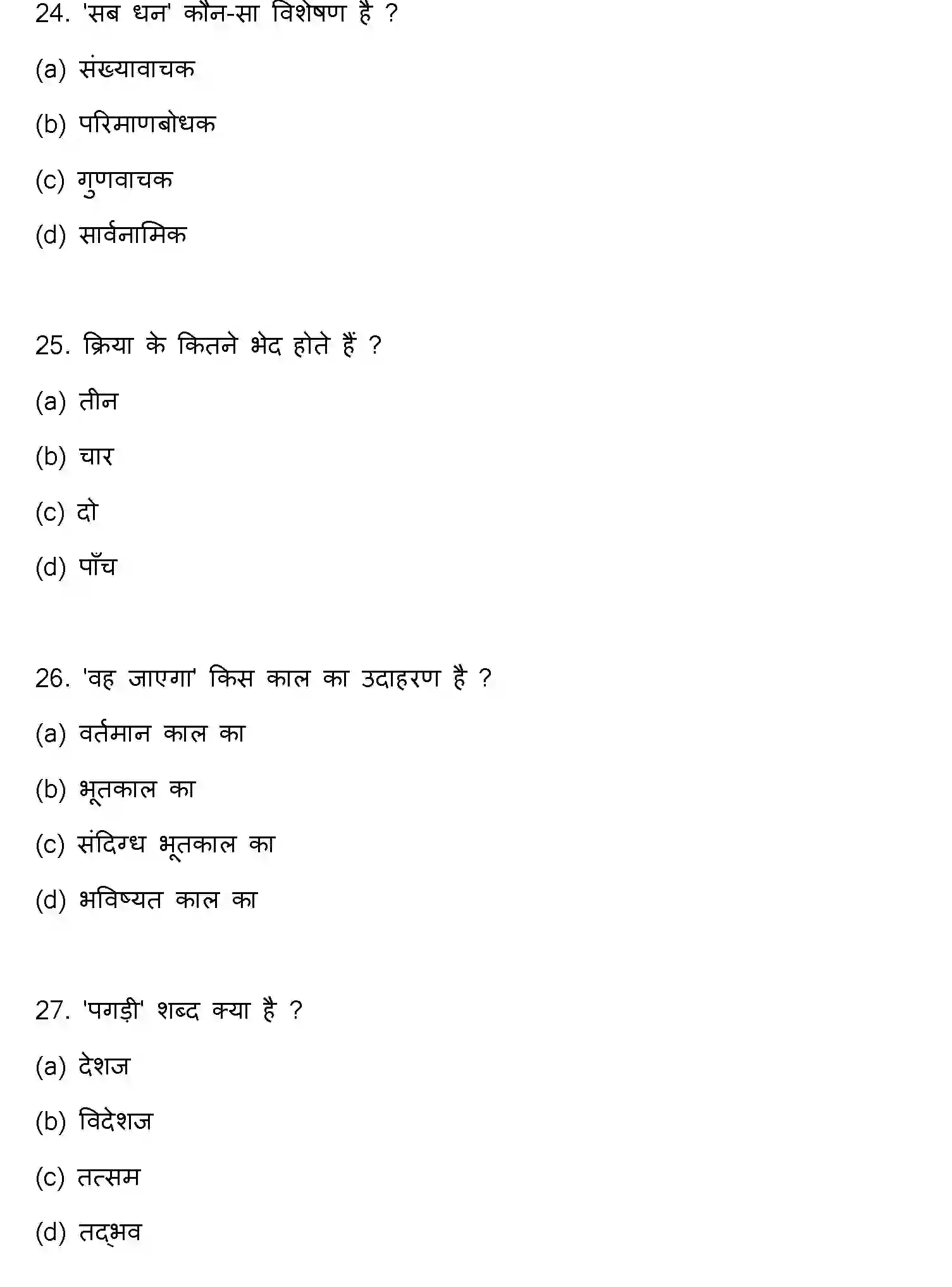 24. 'सब धन' कौन-सा विशेषण है ?

(a) संख्यावाचक

(b) परिमाणबोधक

(c) गुणवाचक

(d) सार्वनामिक

25. क्रिया के कितने भेद होते हैं ?

(a) तीन

(b) चार

(c) दो

(d) पाँच

26. 'वह जाएगा' किस काल का उदाहरण है ?

(a) वर्तमान काल का

(b) भूतकाल का

(c) संदिग्ध भूतकाल का

(d) भविष्यत काल का

27. 'पगड़ी' शब्द क्या है ?

(a) देशज

(b) विदेशज

(c) तत्सम

(d) तद्भव